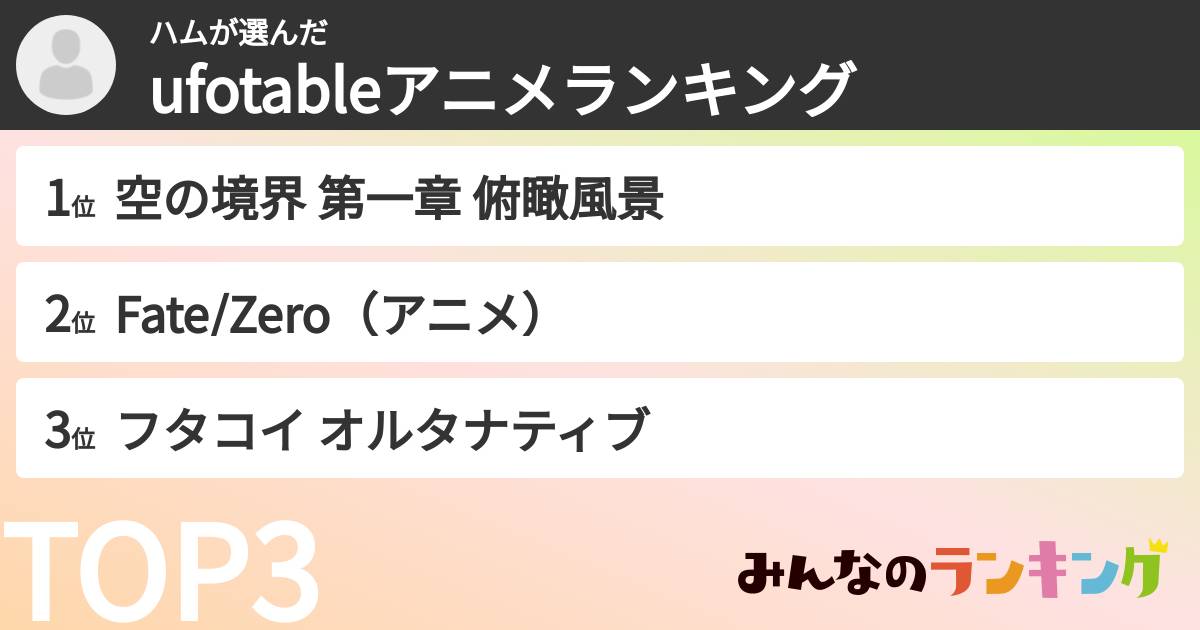 ハムが選んだ
ufotableアニメランキング

1位 空の境界 第一章 俯瞰風景

2位 Fate/Zero（アニメ）

3位 フタコイ オルタナティブ

TOP3

みんなのランキング